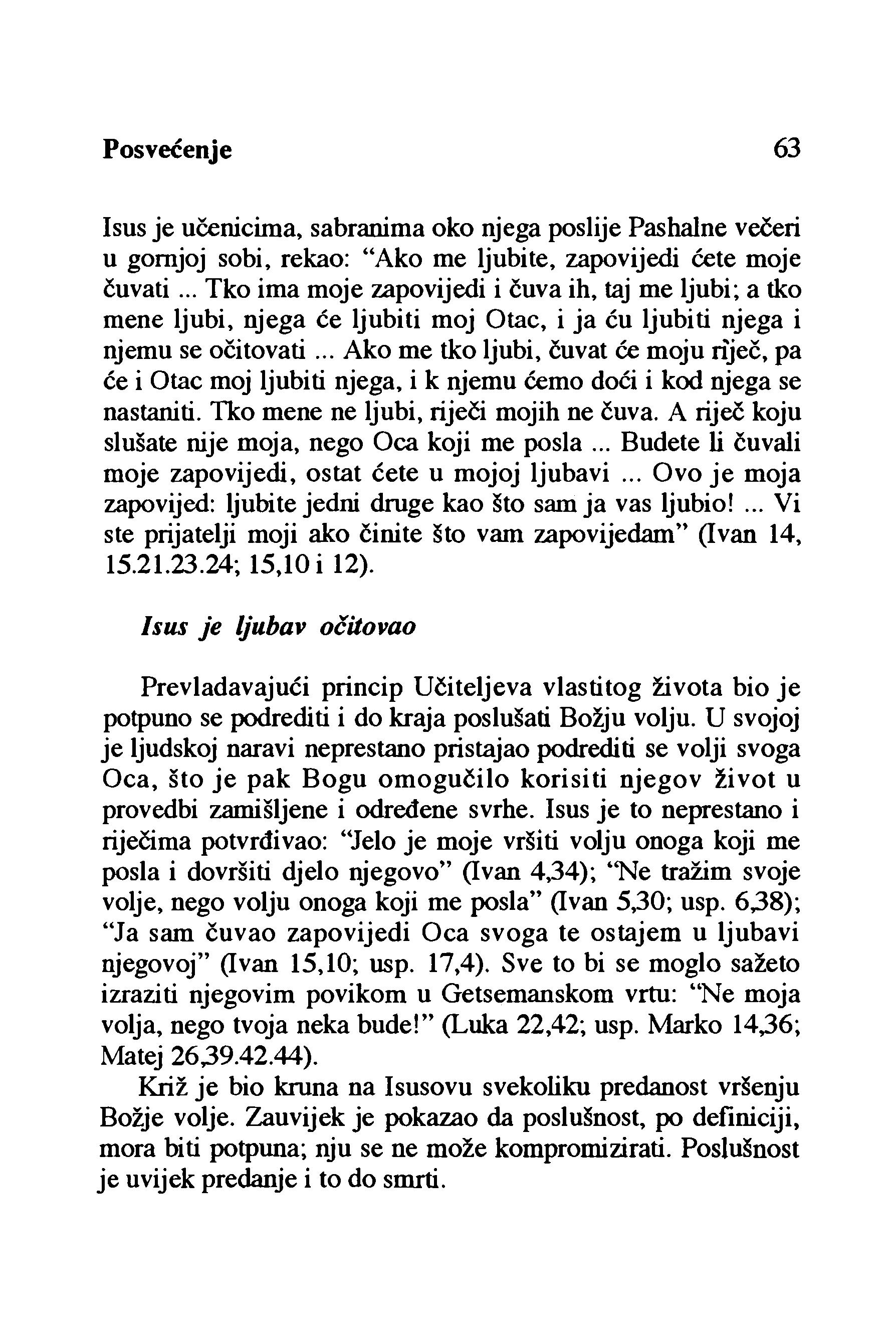 Posvećenje 63

Isus je učenicima, sabranima oko njega poslije Pashalne večeri u gornjoj sobi, rekao: "Ako me ljubite, zapovijedi ćete moje čuvati ... Tko ima moje zapovijedi i čuva ih, taj me ljubi; a tko mene ljubi, njega će ljubiti moj Otac, i ja ću ljubiti njega i njemu se očitovati ... Ako me tko ljubi, čuvat će moju riječ, pa će i Otac moj ljubiti njega, i k njemu ćemo doći i kod njega se nastaniti. Tko mene ne ljubi, riječi mojih ne čuva. A riječ koju slušate nije moja, nego Oca koji me posla ... Budete li čuvali moje zapovijedi, ostat ćete u mojoj ljubavi ... Ovo je moja zapovijed: ljubite jedni druge kao što sam ja vas ljubio! ... Vi ste prijatelji moji ako činite što vam zapovijedam" (Ivan 14, 15.21.23.24; 15,10 i 12).

Isus je ljubav očitovao

Prevladavajući princip Učiteljeva vlastitog života bio je potpuno se podrediti i do kraja poslušati Božju volju. U svojoj je ljudskoj naravi neprestano pristajao podrediti se volji svoga Oca, što je pak Bogu omogučilo korisiti njegov život u provedbi zamišljene i određene svrhe. Isus je to neprestano i riječima potvrđivao: "Jelo je moje vršiti volju onoga koji me posla i dovršiti djelo njegovo" (Ivan 4,34); "Ne tražim svoje volje, nego volju onoga koji me posla" (Ivan 5,30; usp. 6,38); "Ja sam čuvao zapovijedi Oca svoga te ostajem u ljubavi njegovoj" (Ivan 15,10; usp. 17,4). Sve to bi se moglo sažeto izraziti njegovim povikom u Getsemanskom vrtu: "Ne moja volja, nego tvoja neka bude!" (Luka 22,42; usp. Marko 14,36; Matej 26,39.42.44).

Križ je bio kruna na Isusovu svekoliku predanost vršenju Božje volje. Zauvijek je pokazao da poslušnost, po definiciji, mora biti potpuna; nju se ne može kompromizirati. Poslušnost je uvijek predanje i to do smrti.